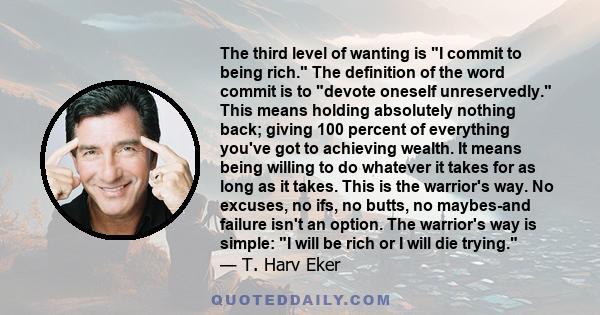 The third level of wanting is "I commit to being rich." The definition of the word commit is to "devote oneself unreservedly." This means holding absolutely nothing back; giving 100 percent of everything you've got to achieving wealth. It means being willing to do whatever it takes for as long as it takes. This is the warrior's way. No excuses, no ifs, no butts, no maybes-and failure isn't an option. The warrior's way is simple: "I will be rich or I will die trying."
— T. Harv Eker

QUOTEDDAILY.COM